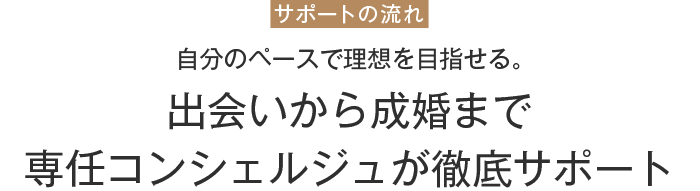 サポートの流れ

自分のペースで理想を目指せる。

出会いから成婚まで
専任コンシェルジュが徹底サポート